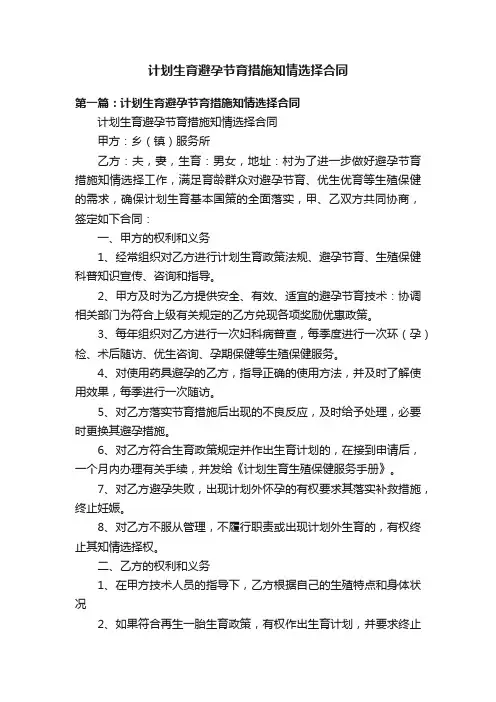 计划生育避孕节育措施知情选择合同

第一篇：计划生育避孕节育措施知情选择合同

计划生育避孕节育措施知情选择合同

甲方：乡（镇）服务所

乙方：夫，妻，生育：男女，地址：村为了进一步做好避孕节育措施知情选择工作，满足育龄群众对避孕节育、优生优育等生殖保健的需求，确保计划生育基本国策的全面落实，甲、乙双方共同协商，签定如下合同：

一、甲方的权利和义务

1、经常组织对乙方进行计划生育政策法规、避孕节育、生殖保健科普知识宣传、咨询和指导。

2、甲方及时为乙方提供安全、有效、适宜的避孕节育技术：协调相关部门为符合上级有关规定的乙方兑现各项奖励优惠政策。

3、每年组织对乙方进行一次妇科病普查，每季度进行一次环（孕）检、术后随访、优生咨询、孕期保健等生殖保健服务。

4、对使用药具避孕的乙方，指导正确的使用方法，并及时了解使用效果，每季进行一次随访。

5、对乙方落实节育措施后出现的不良反应，及时给予处理，必要时更换其避孕措施。

6、对乙方符合生育政策规定并作出生育计划的，在接到申请后，一个月内办理有关手续，并发给《计划生育生殖保健服务手册》。

7、对乙方避孕失败，出现计划外怀孕的有权要求其落实补救措施，终止妊娠。

8、对乙方不服从管理，不履行职责或出现计划外生育的，有权终止其知情选择权。

二、乙方的权利和义务

1、在甲方技术人员的指导下，乙方根据自己的生殖特点和身体状况

2、如果符合再生一胎生育政策，有权作出生育计划，并要求终止